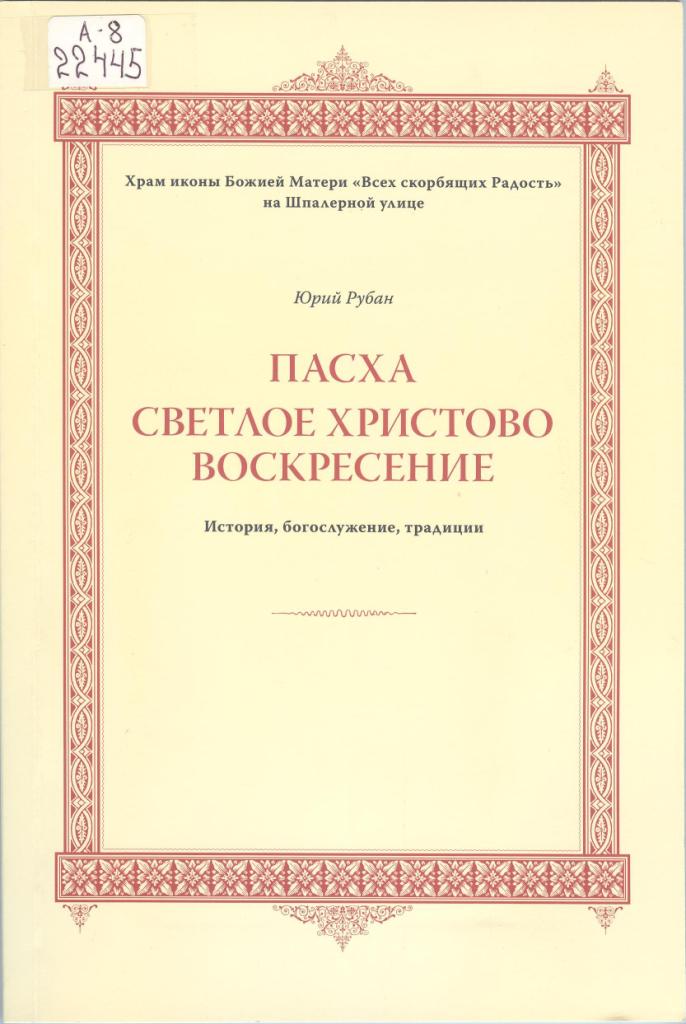 А-8
22445

Храм иконы Божией Матери «Всех скорбящих Радость» на Шпалерной улице

Юрий Рубан

ПАСХА
СВЕТЛОЕ ХРИСТОВО ВОСКРЕСЕНИЕ

История, богослужение, традиции